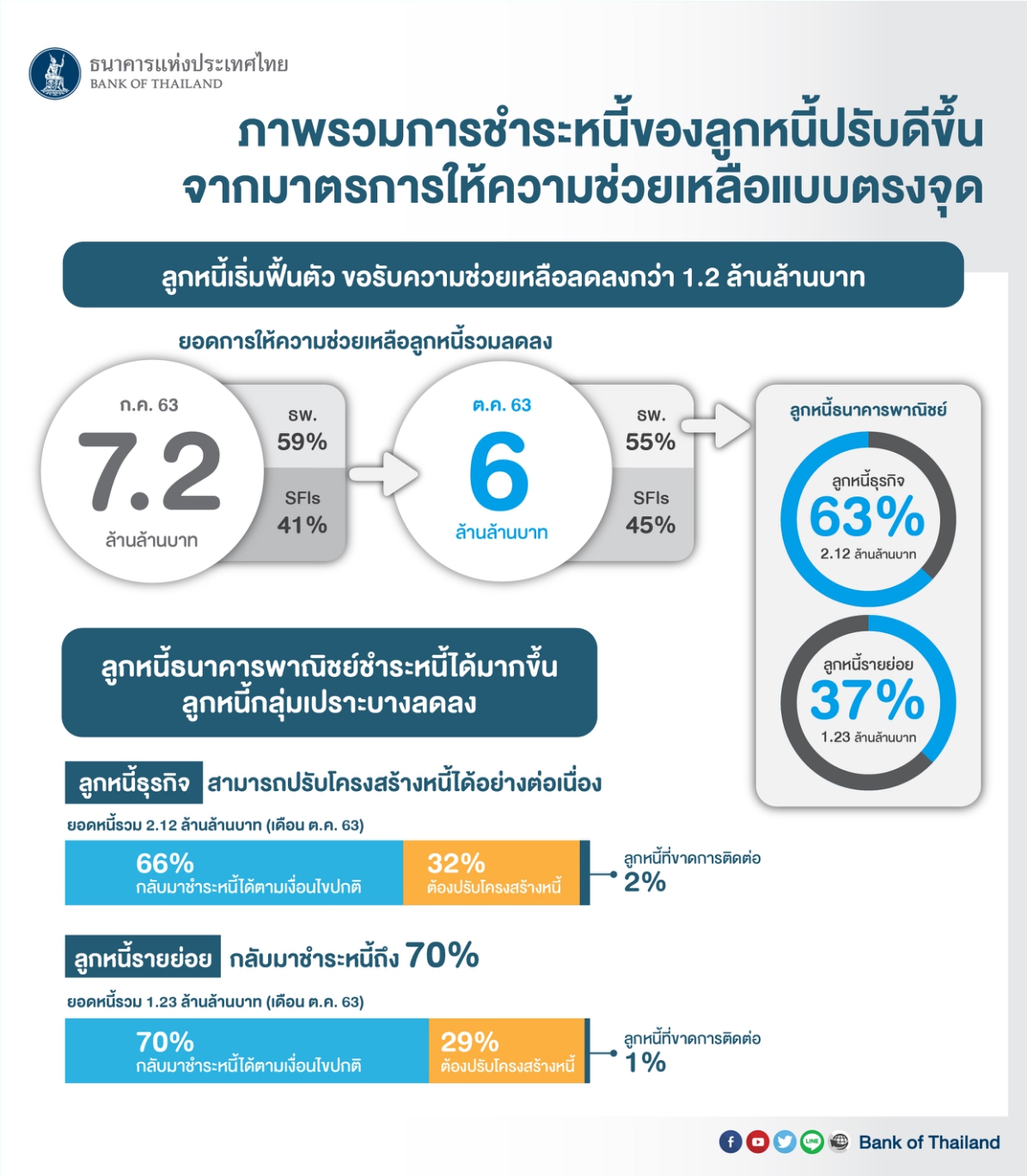 ธนาคารแห่งประเทศไทย
BANK OF THAILAND

ภาพรวมการชำระหนี้ของลูกหนี้ปรับดีขึ้น จากมาตรการให้ความช่วยเหลือแบบตรงจุด

ลูกหนี้เริ่มฟื้นตัว ขอรับความช่วยเหลือลดลงกว่า 1.2 ล้านล้านบาท

ยอดการให้ความช่วยเหลือลูกหนี้รวมลดลง

ก.ค. 63
7.2
ล้านล้านบาท

ธพ.
59%
SFIs
41%

ต.ค. 63
6
ล้านล้านบาท

ธพ.
55%
SFIs
45%

ลูกหนี้ธนาคารพาณิชย์
ลูกหนี้ธุรกิจ
63%
2.12 ล้านล้านบาท
ลูกหนี้รายย่อย
37%
1.23 ล้านล้านบาท

ลูกหนี้ธนาคารพาณิชย์ชำระหนี้ได้มากขึ้น ลูกหนี้กลุ่มเปราะบางลดลง

ลูกหนี้ธุรกิจ สามารถปรับโครงสร้างหนี้ได้อย่างต่อเนื่อง
ยอดหนี้รวม 2.12 ล้านล้านบาท (เดือน ต.ค. 63)
66% กลับมาชำระหนี้ได้ตามเงื่อนไขปกติ
32% ต้องปรับโครงสร้างหนี้
ลูกหนี้ที่ขาดการติดต่อ 2%

ลูกหนี้รายย่อย กลับมาชำระหนี้ถึง 70%
ยอดหนี้รวม 1.23 ล้านล้านบาท (เดือน ต.ค. 63)
70% กลับมาชำระหนี้ได้ตามเงื่อนไขปกติ
29% ต้องปรับโครงสร้างหนี้
ลูกหนี้ที่ขาดการติดต่อ 1%

Bank of Thailand